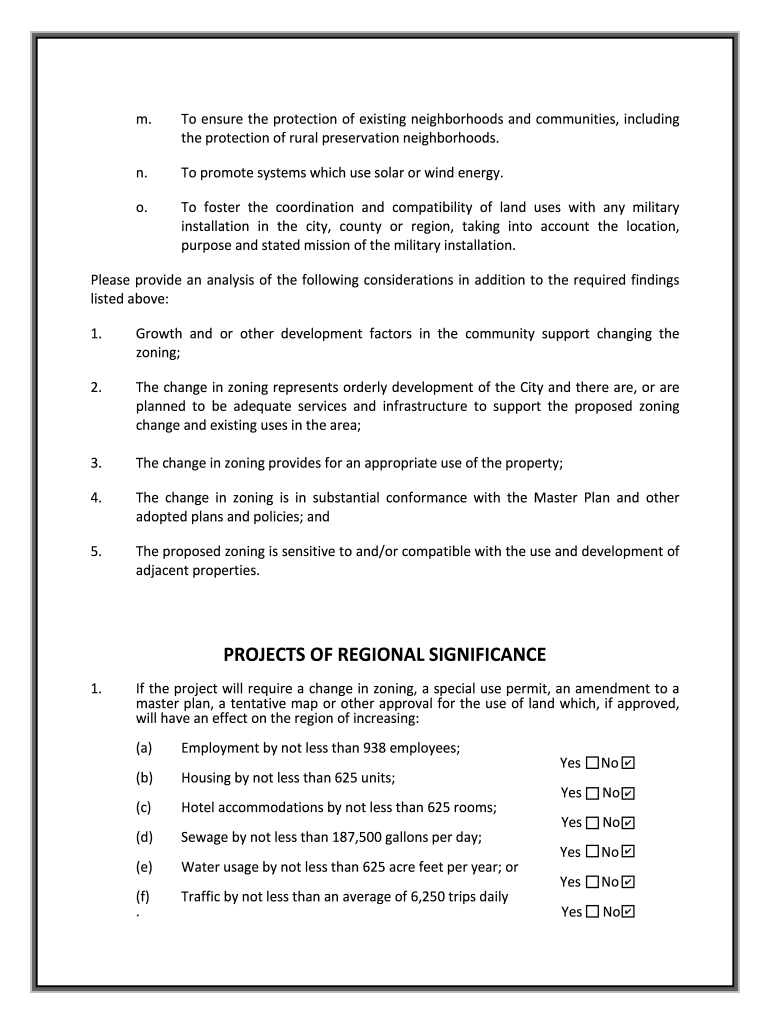 m. To ensure the protection of existing neighborhoods and communities, including the protection of rural preservation neighborhoods.

n. To promote systems which use solar or wind energy.

o. To foster the coordination and compatibility of land uses with any military installation in the city, county or region, taking into account the location, purpose and stated mission of the military installation.

Please provide an analysis of the following considerations in addition to the required findings listed above:

1. Growth and or other development factors in the community support changing the zoning;

2. The change in zoning represents orderly development of the City and there are, or are planned to be adequate services and infrastructure to support the proposed zoning change and existing uses in the area;

3. The change in zoning provides for an appropriate use of the property;

4. The change in zoning is in substantial conformance with the Master Plan and other adopted plans and policies; and

5. The proposed zoning is sensitive to and/or compatible with the use and development of adjacent properties.

PROJECTS OF REGIONAL SIGNIFICANCE

1. If the project will require a change in zoning, a special use permit, an amendment to a master plan, a tentative map or other approval for the use of land which, if approved, will have an effect on the region of increasing:

(a) Employment by not less than 938 employees; Yes ☐ No ☑

(b) Housing by not less than 625 units; Yes ☐ No ☑

(c) Hotel accommodations by not less than 625 rooms; Yes ☐ No ☑

(d) Sewage by not less than 187,500 gallons per day; Yes ☐ No ☑

(e) Water usage by not less than 625 acre feet per year; or Yes ☐ No ☑

(f) Traffic by not less than an average of 6,250 trips daily
. Yes ☐ No ☑